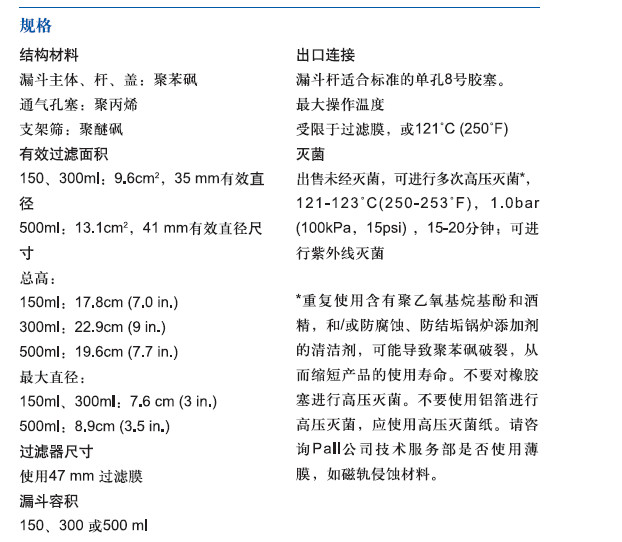 规格

结构材料
漏斗主体、杆、盖：聚苯砜
通气孔塞：聚丙烯
支架筛：聚醚砜

有效过滤面积
150、300ml：9.6cm²，35 mm有效直径
500ml：13.1cm²，41 mm有效直径尺寸

总高：
150ml：17.8cm (7.0 in.)
300ml：22.9cm (9 in.)
500ml：19.6cm (7.7 in.)

最大直径：
150ml、300ml：7.6 cm (3 in.)
500ml：8.9cm (3.5 in.)

过滤器尺寸
使用47 mm 过滤膜

漏斗容积
150、300 或500 ml

出口连接
漏斗杆适合标准的单孔8号胶塞。

最大操作温度
受限于过滤膜，或121°C (250°F)

灭菌
出售未经灭菌，可进行多次高压灭菌*，121-123°C(250-253°F)，1.0bar (100kPa，15psi)，15-20分钟；可进行紫外线灭菌

*重复使用含有聚乙氧基烷基酚和酒精，和/或防腐蚀、防结垢锅炉添加剂的清洁剂，可能导致聚苯砜破裂，从而缩短产品的使用寿命。不要对橡胶塞进行高压灭菌。不要使用铝箔进行高压灭菌，应使用高压灭菌纸。请咨询Pall公司技术服务部是否使用薄膜，如磁轨侵蚀材料。